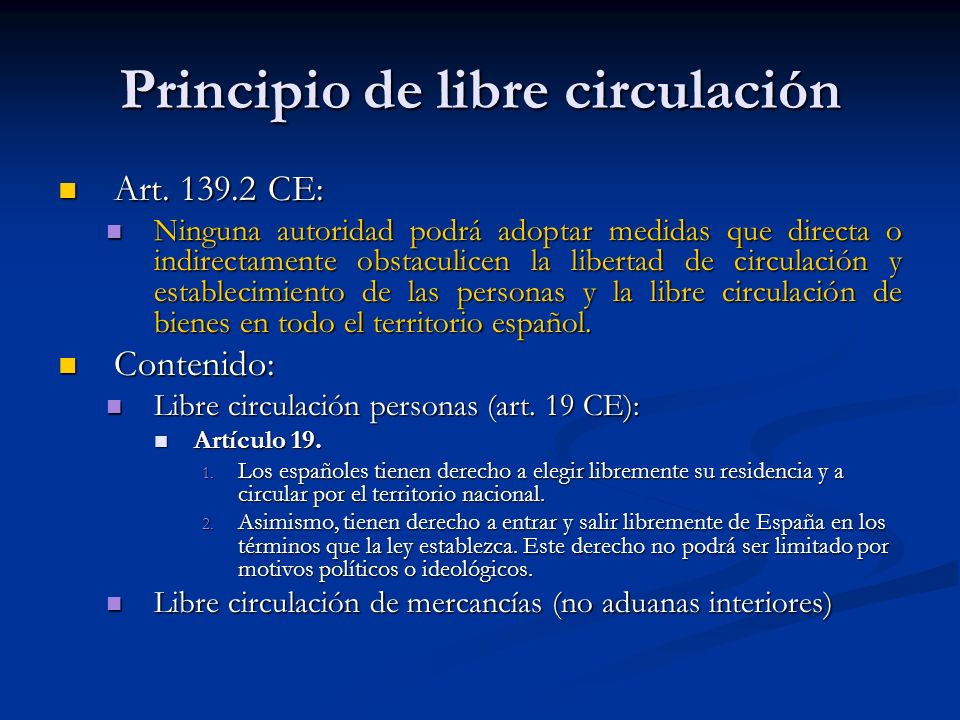 Principio de libre circulación

Art. 139.2 CE:

Ninguna autoridad podrá adoptar medidas que directa o indirectamente obstaculicen la libertad de circulación y establecimiento de las personas y la libre circulación de bienes en todo el territorio español.

Contenido:

Libre circulación personas (art. 19 CE):

Artículo 19.

1. Los españoles tienen derecho a elegir libremente su residencia y a circular por el territorio nacional.

2. Asimismo, tienen derecho a entrar y salir libremente de España en los términos que la ley establezca. Este derecho no podrá ser limitado por motivos políticos o ideológicos.

Libre circulación de mercancías (no aduanas interiores)